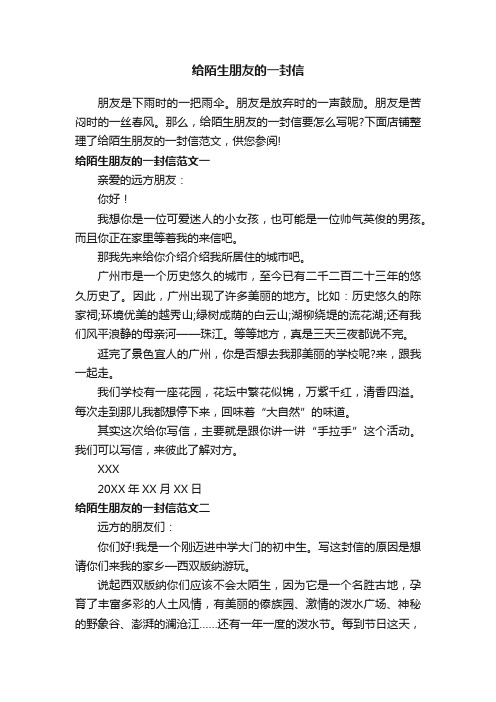 给陌生朋友的一封信

朋友是下雨时的一把雨伞。朋友是放弃时的一声鼓励。朋友是苦闷时的一丝春风。那么，给陌生朋友的一封信要怎么写呢?下面店铺整理了给陌生朋友的一封信范文，供您参阅!

给陌生朋友的一封信范文一

亲爱的远方朋友：

你好！

我想你是一位可爱迷人的小女孩，也可能是一位帅气英俊的男孩。而且你正在家里等着我的来信吧。

那我先来给你介绍介绍我所居住的城市吧。

广州市是一个历史悠久的城市，至今已有二千二百二十三年的悠久历史了。因此，广州出现了许多美丽的地方。比如：历史悠久的陈家祠;环境优美的越秀山;绿树成荫的白云山;湖柳绕堤的流花湖;还有我们风平浪静的母亲河——珠江。等等地方，真是三天三夜都说不完。

逛完了景色宜人的广州，你是否想去我那美丽的学校呢?来，跟我一起走。

我们学校有一座花园，花坛中繁花似锦，万紫千红，清香四溢。每次走到那儿我都想停下来，回味着“大自然”的味道。

其实这次给你写信，主要就是跟你讲一讲“手拉手”这个活动。我们可以写信，来彼此了解对方。

XXX

20XX 年 XX 月 XX 日

给陌生朋友的一封信范文二

远方的朋友们：

你们好!我是一个刚迈进中学大门的初中生。写这封信的原因是想请你们来我的家乡—西双版纳游玩。

说起西双版纳你们应该不会太陌生，因为它是一个名胜古地，孕育了丰富多彩的人土风情，有美丽的傣族园、激情的泼水广场、神秘的野象谷、澎湃的澜沧江……还有一年一度的泼水节。每到节日这天，